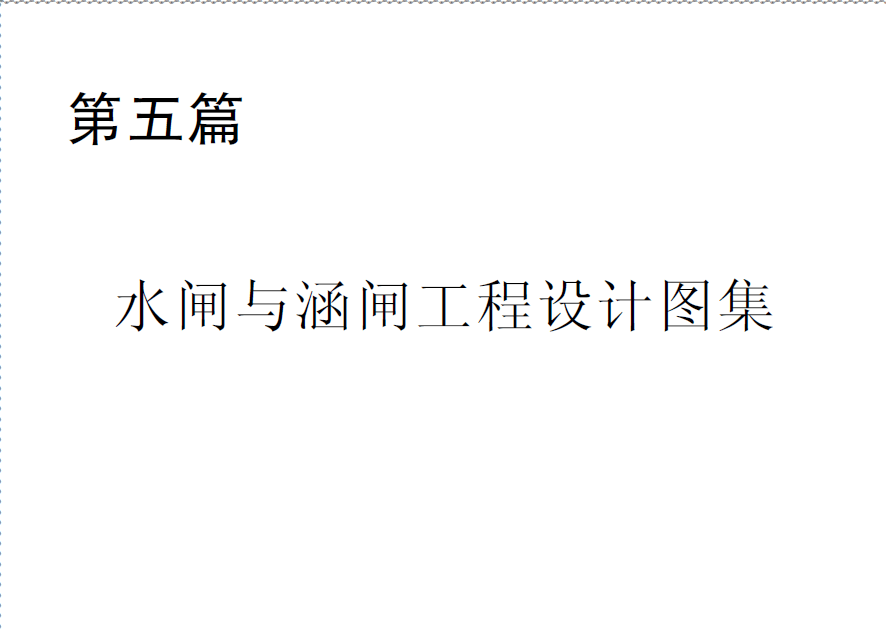 第五篇

水闸与涵闸工程设计图集